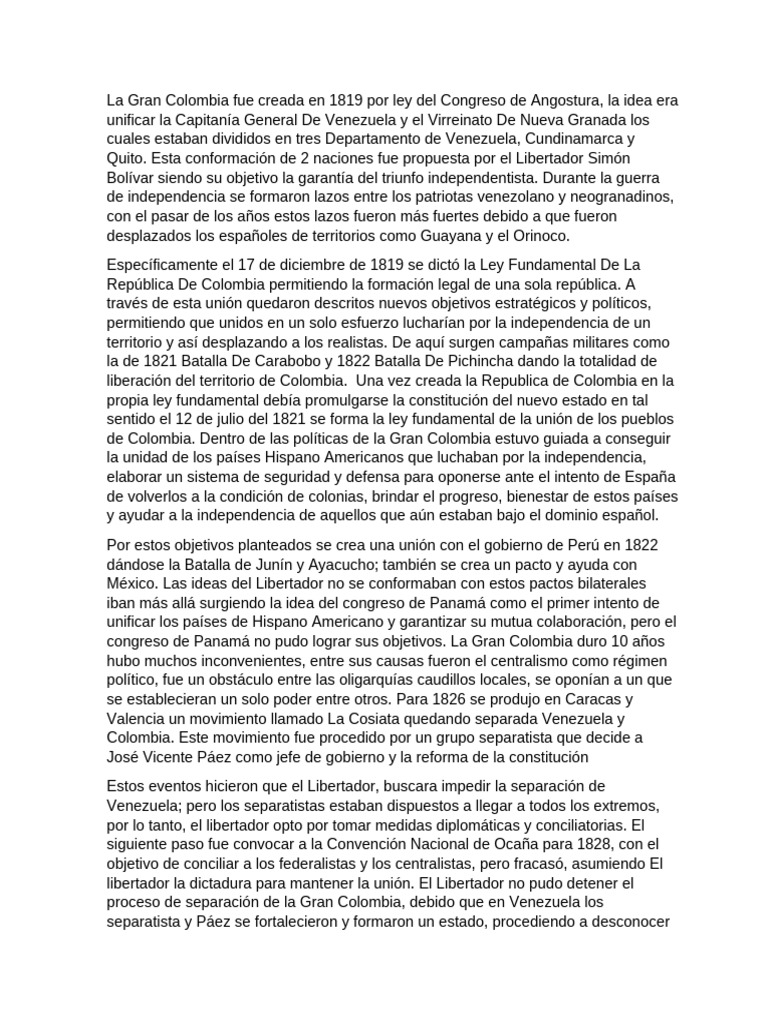 La Gran Colombia fue creada en 1819 por ley del Congreso de Angostura, la idea era unificar la Capitanía General De Venezuela y el Virreinato De Nueva Granada los cuales estaban divididos en tres Departamento de Venezuela, Cundinamarca y Quito. Esta conformación de 2 naciones fue propuesta por el Libertador Simón Bolívar siendo su objetivo la garantía del triunfo independentista. Durante la guerra de independencia se formaron lazos entre los patriotas venezolano y neogranadinos, con el pasar de los años estos lazos fueron más fuertes debido a que fueron desplazados los españoles de territorios como Guayana y el Orinoco.

Específicamente el 17 de diciembre de 1819 se dictó la Ley Fundamental De La República De Colombia permitiendo la formación legal de una sola república. A través de esta unión quedaron descritos nuevos objetivos estratégicos y políticos, permitiendo que unidos en un solo esfuerzo lucharían por la independencia de un territorio y así desplazando a los realistas. De aquí surgen campañas militares como la de 1821 Batalla De Carabobo y 1822 Batalla De Pichincha dando la totalidad de liberación del territorio de Colombia. Una vez creada la Republica de Colombia en la propia ley fundamental debía promulgarse la constitución del nuevo estado en tal sentido el 12 de julio del 1821 se forma la ley fundamental de la unión de los pueblos de Colombia. Dentro de las políticas de la Gran Colombia estuvo guiada a conseguir la unidad de los países Hispano Americanos que luchaban por la independencia, elaborar un sistema de seguridad y defensa para oponerse ante el intento de España de volverlos a la condición de colonias, brindar el progreso, bienestar de estos países y ayudar a la independencia de aquellos que aún estaban bajo el dominio español.

Por estos objetivos planteados se crea una unión con el gobierno de Perú en 1822 dándose la Batalla de Junín y Ayacucho; también se crea un pacto y ayuda con México. Las ideas del Libertador no se conformaban con estos pactos bilaterales iban más allá surgiendo la idea del congreso de Panamá como el primer intento de unificar los países de Hispano Americano y garantizar su mutua colaboración, pero el congreso de Panamá no pudo lograr sus objetivos. La Gran Colombia duro 10 años hubo muchos inconvenientes, entre sus causas fueron el centralismo como régimen político, fue un obstáculo entre las oligarquías caudillos locales, se oponían a un que se establecieran un solo poder entre otros. Para 1826 se produjo en Caracas y Valencia un movimiento llamado La Cosiata quedando separada Venezuela y Colombia. Este movimiento fue procedido por un grupo separatista que decide a José Vicente Páez como jefe de gobierno y la reforma de la constitución

Estos eventos hicieron que el Libertador, buscara impedir la separación de Venezuela; pero los separatistas estaban dispuestos a llegar a todos los extremos, por lo tanto, el libertador opto por tomar medidas diplomáticas y conciliatorias. El siguiente paso fue convocar a la Convención Nacional de Ocaña para 1828, con el objetivo de conciliar a los federalistas y los centralistas, pero fracasó, asumiendo El libertador la dictadura para mantener la unión. El Libertador no pudo detener el proceso de separación de la Gran Colombia, debido que en Venezuela los separatista y Páez se fortalecieron y formaron un estado, procediendo a desconocer